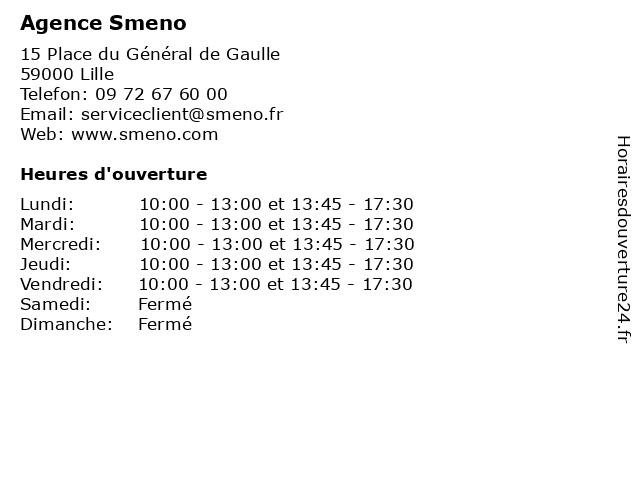 Agence Smeno

15 Place du Général de Gaulle
59000 Lille
Telefon: 09 72 67 60 00
Email: serviceclient@smeno.fr
Web: www.smeno.com

Heures d'ouverture

| | |
|---|---|
| Lundi: | 10:00 - 13:00 et 13:45 - 17:30 |
| Mardi: | 10:00 - 13:00 et 13:45 - 17:30 |
| Mercredi: | 10:00 - 13:00 et 13:45 - 17:30 |
| Jeudi: | 10:00 - 13:00 et 13:45 - 17:30 |
| Vendredi: | 10:00 - 13:00 et 13:45 - 17:30 |
| Samedi: | Fermé |
| Dimanche: | Fermé |

Horairesdouverture24.fr